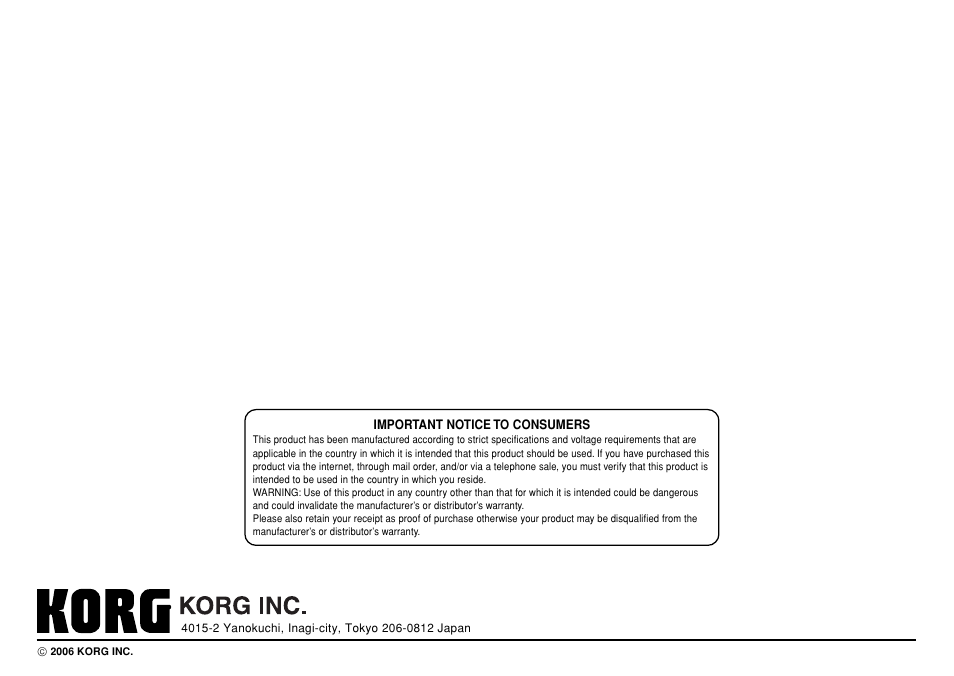 IMPORTANT NOTICE TO CONSUMERS
This product has been manufactured according to strict specifications and voltage requirements that are applicable in the country in which it is intended that this product should be used. If you have purchased this product via the internet, through mail order, and/or via a telephone sale, you must verify that this product is intended to be used in the country in which you reside.
WARNING: Use of this product in any country other than that for which it is intended could be dangerous and could invalidate the manufacturer's or distributor's warranty.
Please also retain your receipt as proof of purchase otherwise your product may be disqualified from the manufacturer's or distributor's warranty.

KORG KORG INC.
4015-2 Yanokuchi, Inagi-city, Tokyo 206-0812 Japan

© 2006 KORG INC.